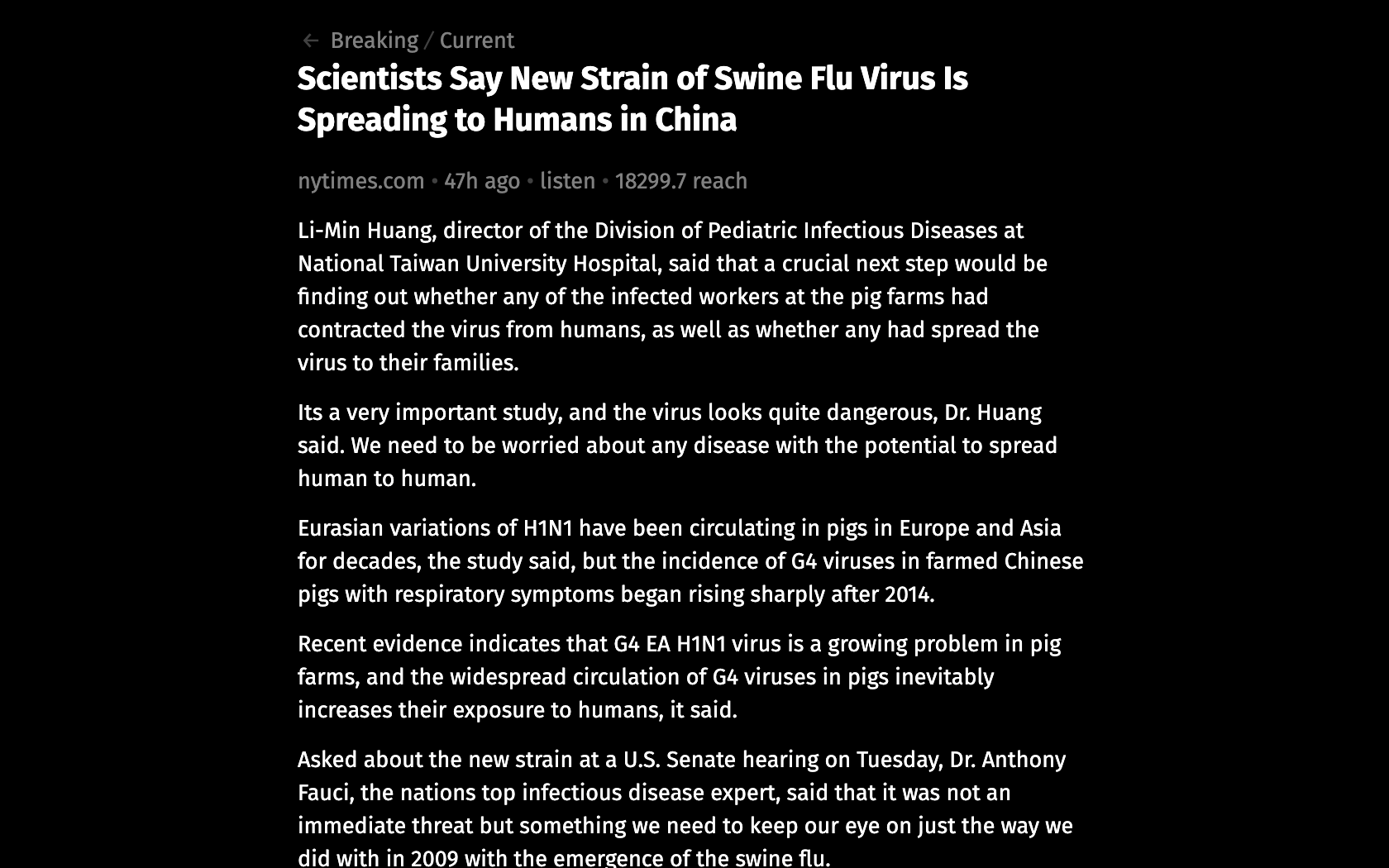 ← Breaking / Current

Scientists Say New Strain of Swine Flu Virus Is Spreading to Humans in China

nytimes.com • 47h ago • listen • 18299.7 reach

Li-Min Huang, director of the Division of Pediatric Infectious Diseases at National Taiwan University Hospital, said that a crucial next step would be finding out whether any of the infected workers at the pig farms had contracted the virus from humans, as well as whether any had spread the virus to their families.

Its a very important study, and the virus looks quite dangerous, Dr. Huang said. We need to be worried about any disease with the potential to spread human to human.

Eurasian variations of H1N1 have been circulating in pigs in Europe and Asia for decades, the study said, but the incidence of G4 viruses in farmed Chinese pigs with respiratory symptoms began rising sharply after 2014.

Recent evidence indicates that G4 EA H1N1 virus is a growing problem in pig farms, and the widespread circulation of G4 viruses in pigs inevitably increases their exposure to humans, it said.

Asked about the new strain at a U.S. Senate hearing on Tuesday, Dr. Anthony Fauci, the nations top infectious disease expert, said that it was not an immediate threat but something we need to keep our eye on just the way we did with in 2009 with the emergence of the swine flu.